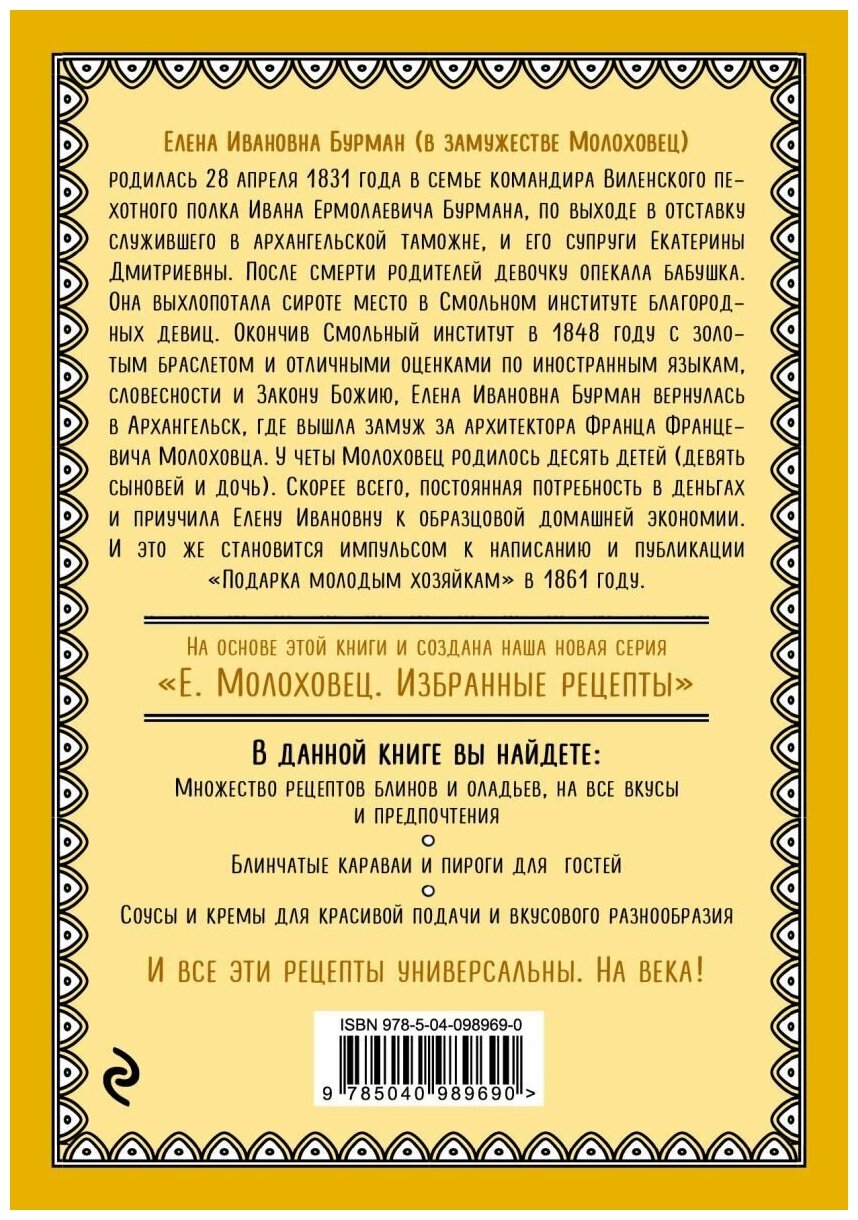 Елена Ивановна Бурман (в замужестве Молоховец)

родилась 28 апреля 1831 года в семье командира Виленского пехотного полка Ивана Ермолаевича Бурмана, по выходе в отставку служившего в архангельской таможне, и его супруги Екатерины Дмитриевны. После смерти родителей девочку опекала бабушка. Она выхлопотала сироте место в Смольном институте благородных девиц. Окончив Смольный институт в 1848 году с золотым браслетом и отличными оценками по иностранным языкам, словесности и Закону Божию, Елена Ивановна Бурман вернулась в Архангельск, где вышла замуж за архитектора Франца Францевича Молоховца. У четы Молоховец родилось десять детей (девять сыновей и дочь). Скорее всего, постоянная потребность в деньгах и приучила Елену Ивановну к образцовой домашней экономии. И это же становится импульсом к написанию и публикации «Подарка молодым хозяйкам» в 1861 году.

На основе этой книги и создана наша новая серия
«Е. Молоховец. Избранные рецепты»

В данной книге вы найдете:
Множество рецептов блинов и оладьев, на все вкусы и предпочтения

Блинчатые караваи и пироги для гостей

Соусы и кремы для красивой подачи и вкусового разнообразия

И все эти рецепты универсальны. На века!

ISBN 978-5-04-098969-0
9 785040 989690 >